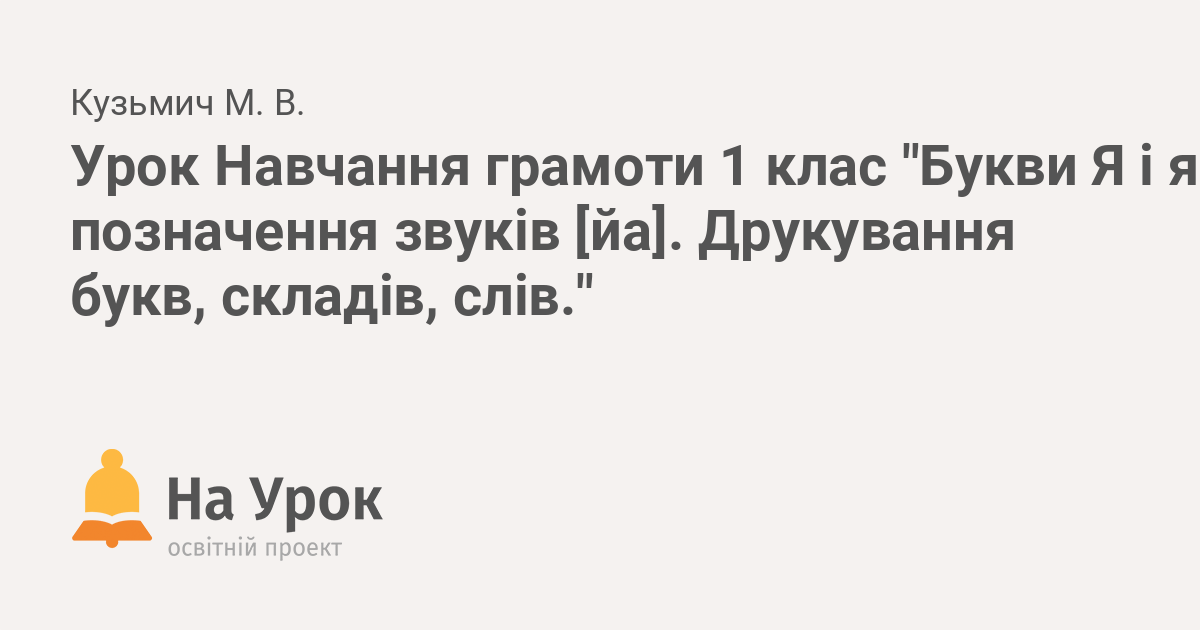 Кузьмич М. В.

Урок Навчання грамоти 1 клас "Букви Я і я позначення звуків [йа]. Друкування букв, складів, слів."

На Урок
освітній проект